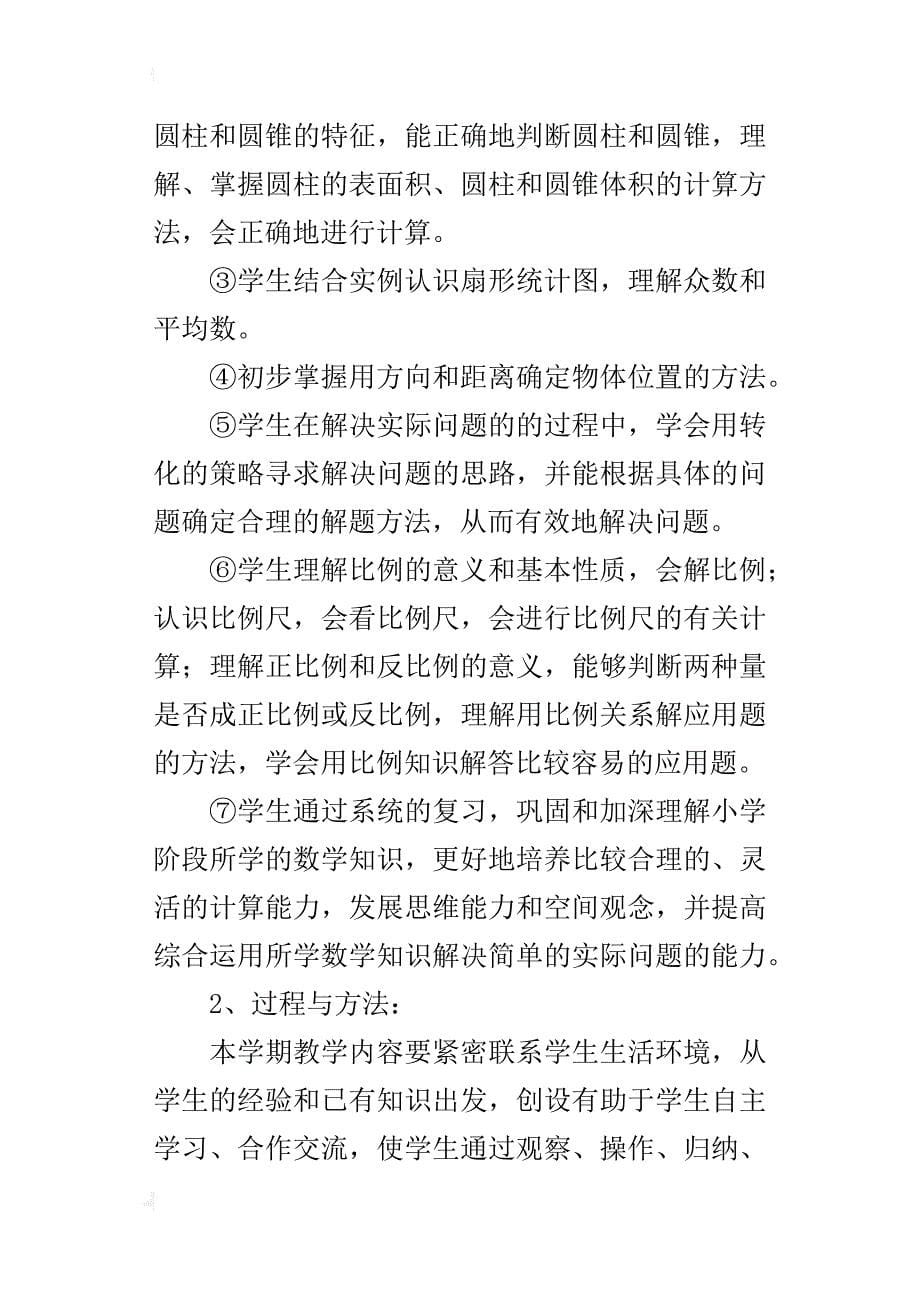 圆柱和圆锥的特征，能正确地判断圆柱和圆锥，理解、掌握圆柱的表面积、圆柱和圆锥体积的计算方法，会正确地进行计算。

③学生结合实例认识扇形统计图，理解众数和平均数。

④初步掌握用方向和距离确定物体位置的方法。

⑤学生在解决实际问题的的过程中，学会用转化的策略寻求解决问题的思路，并能根据具体的问题确定合理的解题方法，从而有效地解决问题。

⑥学生理解比例的意义和基本性质，会解比例；认识比例尺，会看比例尺，会进行比例尺的有关计算；理解正比例和反比例的意义，能够判断两种量是否成正比例或反比例，理解用比例关系解应用题的方法，学会用比例知识解答比较容易的应用题。

⑦学生通过系统的复习，巩固和加深理解小学阶段所学的数学知识，更好地培养比较合理的、灵活的计算能力，发展思维能力和空间观念，并提高综合运用所学数学知识解决简单的实际问题的能力。

2、过程与方法：

本学期教学内容要紧密联系学生生活环境，从学生的经验和已有知识出发，创设有助于学生自主学习、合作交流，使学生通过观察、操作、归纳、